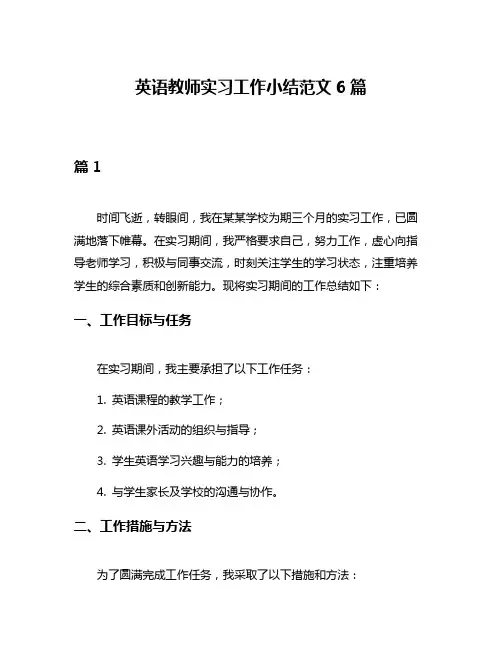 英语教师实习工作小结范文 6 篇

篇 1

时间飞逝，转眼间，我在某某学校为期三个月的实习工作，已圆满地落下帷幕。在实习期间，我严格要求自己，努力工作，虚心向指导老师学习，积极与同事交流，时刻关注学生的学习状态，注重培养学生的综合素质和创新能力。现将实习期间的工作总结如下：

一、工作目标与任务

在实习期间，我主要承担了以下工作任务：

1. 英语课程的教学工作；

2. 英语课外活动的组织与指导；

3. 学生英语学习兴趣与能力的培养；

4. 与学生家长及学校的沟通与协作。

二、工作措施与方法

为了圆满完成工作任务，我采取了以下措施和方法：